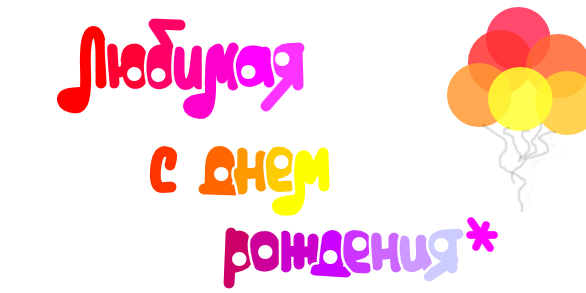 Любимая
с днем
рождения*